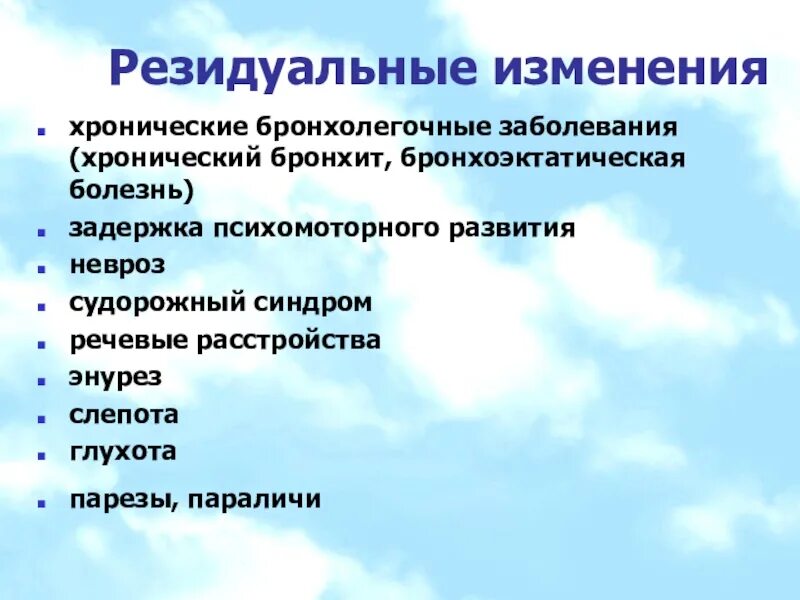 Резидуальные изменения

- хронические бронхолегочные заболевания (хронический бронхит, бронхоэктатическая болезнь)
- задержка психомоторного развития
- невроз
- судорожный синдром
- речевые расстройства
- энурез
- слепота
- глухота
- парезы, параличи